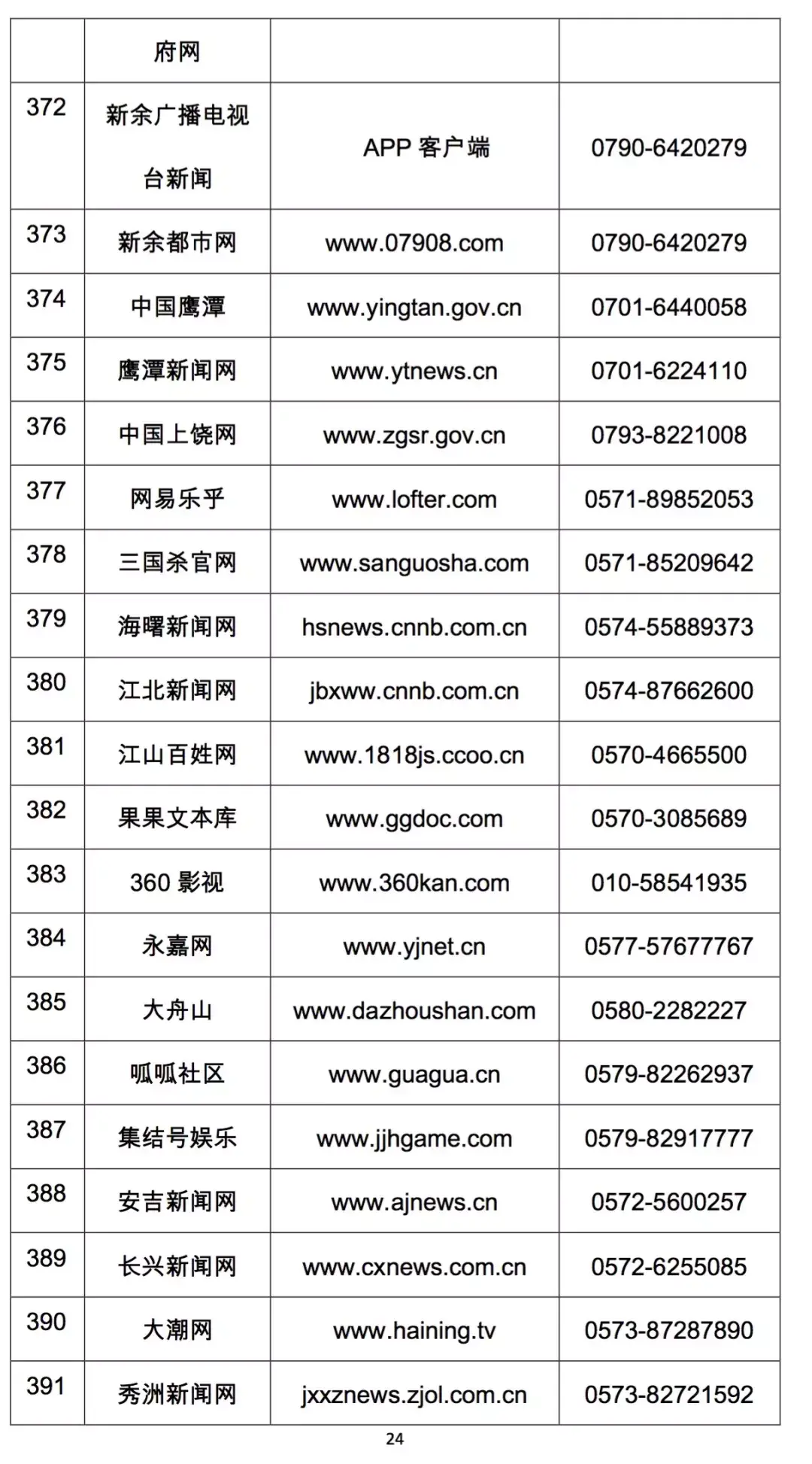 |  | 府网 |  |  |
|---|---|---|---|
| 372 | 新余广播电视台新闻 | APP 客户端 | 0790-6420279 |
| 373 | 新余都市网 | www.07908.com | 0790-6420279 |
| 374 | 中国鹰潭 | www.yingtan.gov.cn | 0701-6440058 |
| 375 | 鹰潭新闻网 | www.ytnews.cn | 0701-6224110 |
| 376 | 中国上饶网 | www.zgsr.gov.cn | 0793-8221008 |
| 377 | 网易乐乎 | www.lofter.com | 0571-89852053 |
| 378 | 三国杀官网 | www.sanguosha.com | 0571-85209642 |
| 379 | 海曙新闻网 | hsnews.cnnb.com.cn | 0574-55889373 |
| 380 | 江北新闻网 | jbxww.cnnb.com.cn | 0574-87662600 |
| 381 | 江山百姓网 | www.1818js.ccoo.cn | 0570-4665500 |
| 382 | 果果文本库 | www.ggdoc.com | 0570-3085689 |
| 383 | 360 影视 | www.360kan.com | 010-58541935 |
| 384 | 永嘉网 | www.yjnet.cn | 0577-57677767 |
| 385 | 大舟山 | www.dazhoushan.com | 0580-2282227 |
| 386 | 呱呱社区 | www.guagua.cn | 0579-82262937 |
| 387 | 集结号娱乐 | www.jjhgame.com | 0579-82917777 |
| 388 | 安吉新闻网 | www.ajnews.cn | 0572-5600257 |
| 389 | 长兴新闻网 | www.cxnews.com.cn | 0572-6255085 |
| 390 | 大潮网 | www.haining.tv | 0573-87287890 |
| 391 | 秀洲新闻网 | jxxznews.zjol.com.cn | 0573-82721592 |

24